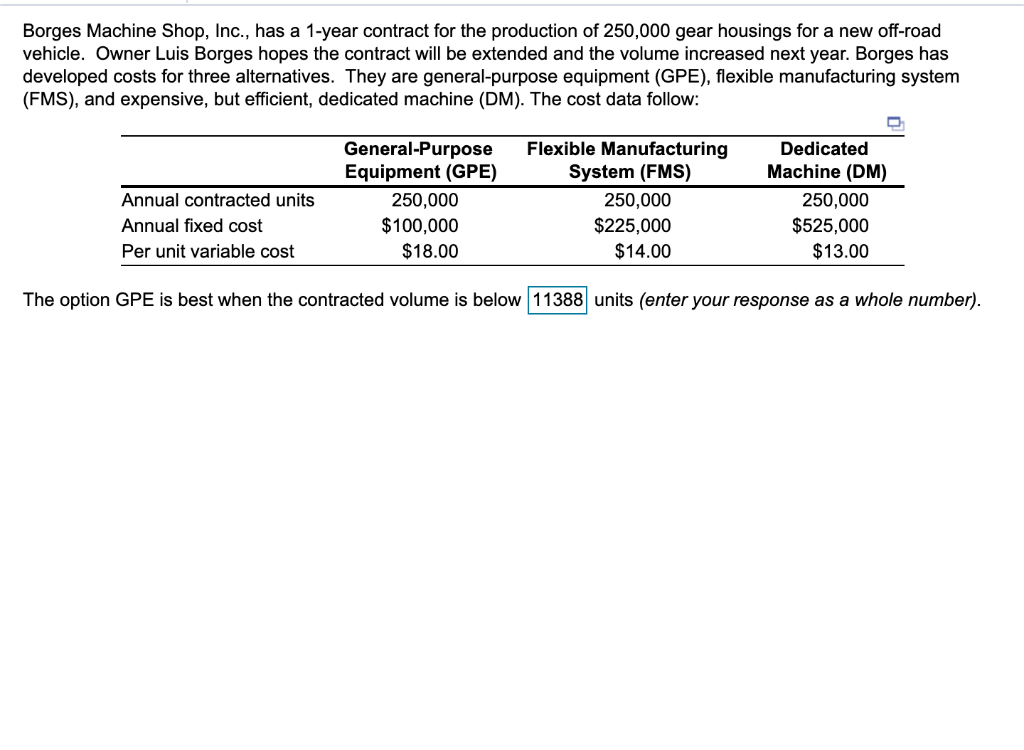 Borges Machine Shop, Inc., has a 1-year contract for the production of 250,000 gear housings for a new off-road vehicle. Owner Luis Borges hopes the contract will be extended and the volume increased next year. Borges has developed costs for three alternatives. They are general-purpose equipment (GPE), flexible manufacturing system (FMS), and expensive, but efficient, dedicated machine (DM). The cost data follow:

| | General-Purpose Equipment (GPE) | Flexible Manufacturing System (FMS) | Dedicated Machine (DM) |
|---|---|---|---|
| Annual contracted units | 250,000 | 250,000 | 250,000 |
| Annual fixed cost | $100,000 | $225,000 | $525,000 |
| Per unit variable cost | $18.00 | $14.00 | $13.00 |

The option GPE is best when the contracted volume is below 11388 units (enter your response as a whole number).